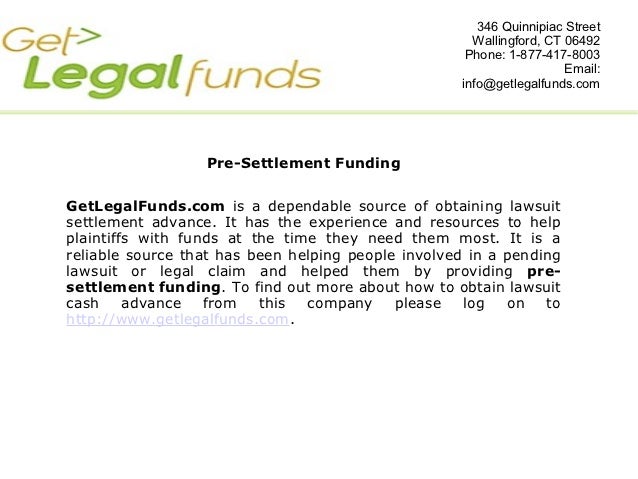 Get>
Legal funds

346 Quinnipiac Street
Wallingford, CT 06492
Phone: 1-877-417-8003
Email:
info@getlegalfunds.com

Pre-Settlement Funding

GetLegalFunds.com is a dependable source of obtaining lawsuit settlement advance. It has the experience and resources to help plaintiffs with funds at the time they need them most. It is a reliable source that has been helping people involved in a pending lawsuit or legal claim and helped them by providing pre-settlement funding. To find out more about how to obtain lawsuit cash advance from this company please log on to http://www.getlegalfunds.com.